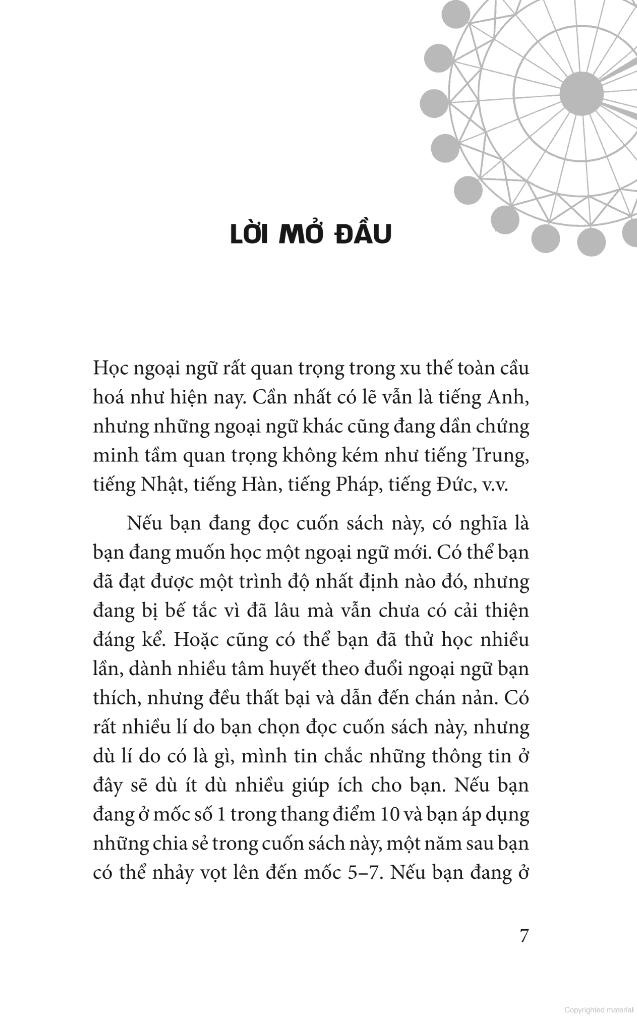 LỜI MỞ ĐẦU

Học ngoại ngữ rất quan trọng trong xu thế toàn cầu hoá như hiện nay. Cần nhất có lẽ vẫn là tiếng Anh, nhưng những ngoại ngữ khác cũng đang dần chứng minh tầm quan trọng không kém như tiếng Trung, tiếng Nhật, tiếng Hàn, tiếng Pháp, tiếng Đức, v.v.

Nếu bạn đang đọc cuốn sách này, có nghĩa là bạn đang muốn học một ngoại ngữ mới. Có thể bạn đã đạt được một trình độ nhất định nào đó, nhưng đang bị bế tắc vì đã lâu mà vẫn chưa có cải thiện đáng kể. Hoặc cũng có thể bạn đã thử học nhiều lần, dành nhiều tâm huyết theo đuổi ngoại ngữ bạn thích, nhưng đều thất bại và dẫn đến chán nản. Có rất nhiều lí do bạn chọn đọc cuốn sách này, nhưng dù lí do có là gì, mình tin chắc những thông tin ở đây sẽ dù ít dù nhiều giúp ích cho bạn. Nếu bạn đang ở mốc số 1 trong thang điểm 10 và bạn áp dụng những chia sẻ trong cuốn sách này, một năm sau bạn có thể nhảy vọt lên đến mốc 5–7. Nếu bạn đang ở

7

Copyrighted material